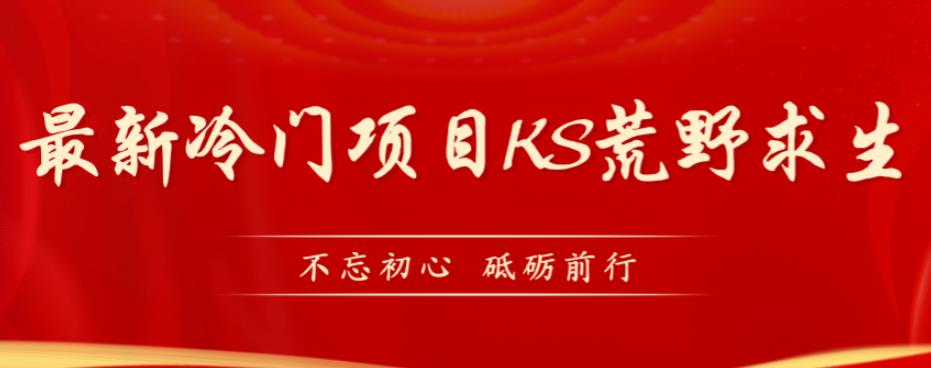 最新冷门项目KS荒野求生

不忘初心 砥砺前行